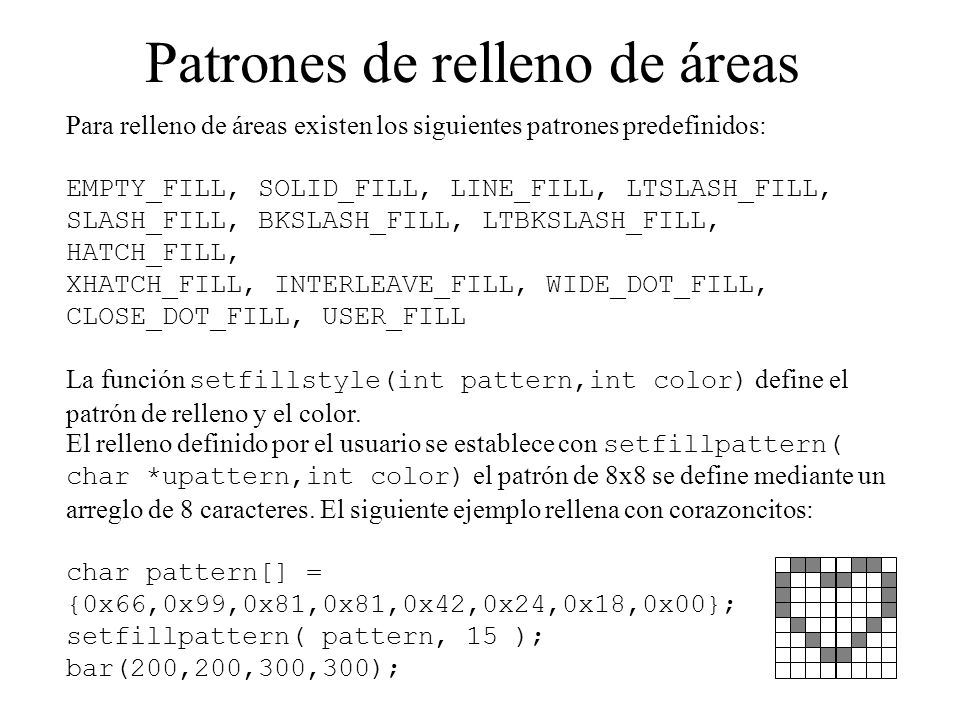 Patrones de relleno de áreas

Para relleno de áreas existen los siguientes patrones predefinidos:

EMPTY_FILL, SOLID_FILL, LINE_FILL, LTSLASH_FILL, SLASH_FILL, BKSLASH_FILL, LTBKSLASH_FILL, HATCH_FILL,
XHATCH_FILL, INTERLEAVE_FILL, WIDE_DOT_FILL, CLOSE_DOT_FILL, USER_FILL

La función setfillstyle(int pattern,int color) define el patrón de relleno y el color.
El relleno definido por el usuario se establece con setfillpattern( char *upattern,int color) el patrón de 8x8 se define mediante un arreglo de 8 caracteres. El siguiente ejemplo rellena con corazoncitos:

char pattern[] =
{0x66,0x99,0x81,0x81,0x42,0x24,0x18,0x00};
setfillpattern( pattern, 15 );
bar(200,200,300,300);